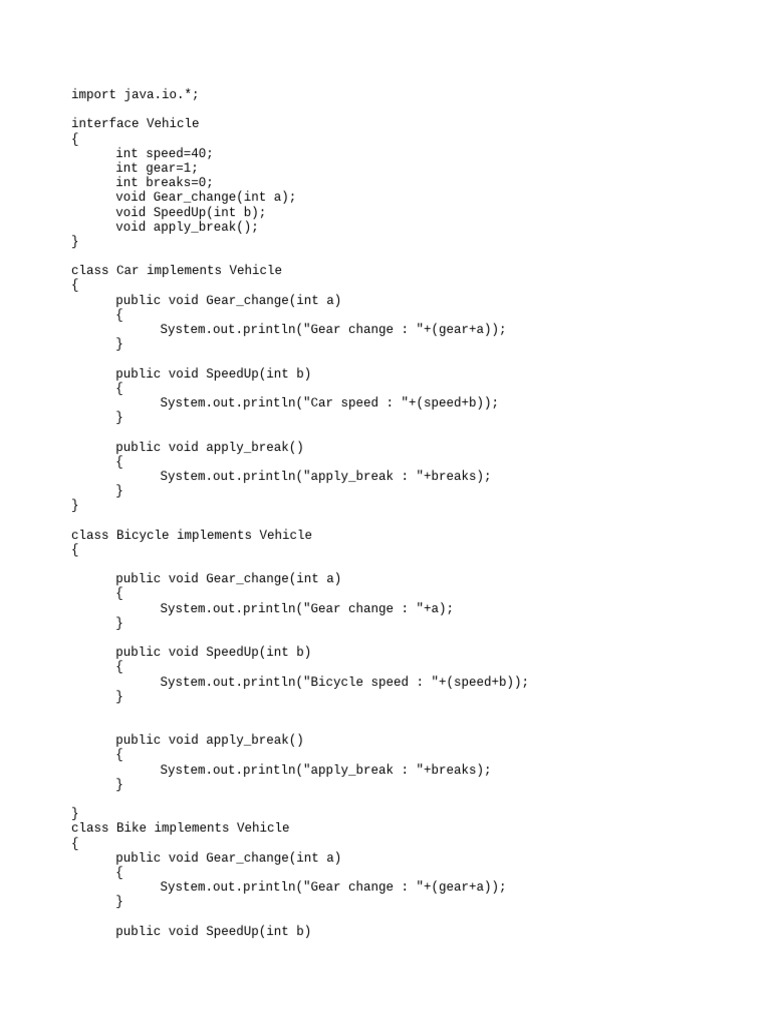 import java.io.*;

interface Vehicle
{
	int speed=40;
	int gear=1;
	int breaks=0;
	void Gear_change(int a);
	void SpeedUp(int b);
	void apply_break();
}

class Car implements Vehicle
{
	public void Gear_change(int a)
	{
		System.out.println("Gear change : "+(gear+a));
	}

	public void SpeedUp(int b)
	{
		System.out.println("Car speed : "+(speed+b));
	}

	public void apply_break()
	{
		System.out.println("apply_break : "+breaks);
	}
}

class Bicycle implements Vehicle
{

	public void Gear_change(int a)
	{
		System.out.println("Gear change : "+a);
	}

	public void SpeedUp(int b)
	{
		System.out.println("Bicycle speed : "+(speed+b));
	}


	public void apply_break()
	{
		System.out.println("apply_break : "+breaks);
	}

}
class Bike implements Vehicle
{
	public void Gear_change(int a)
	{
		System.out.println("Gear change : "+(gear+a));
	}

	public void SpeedUp(int b)